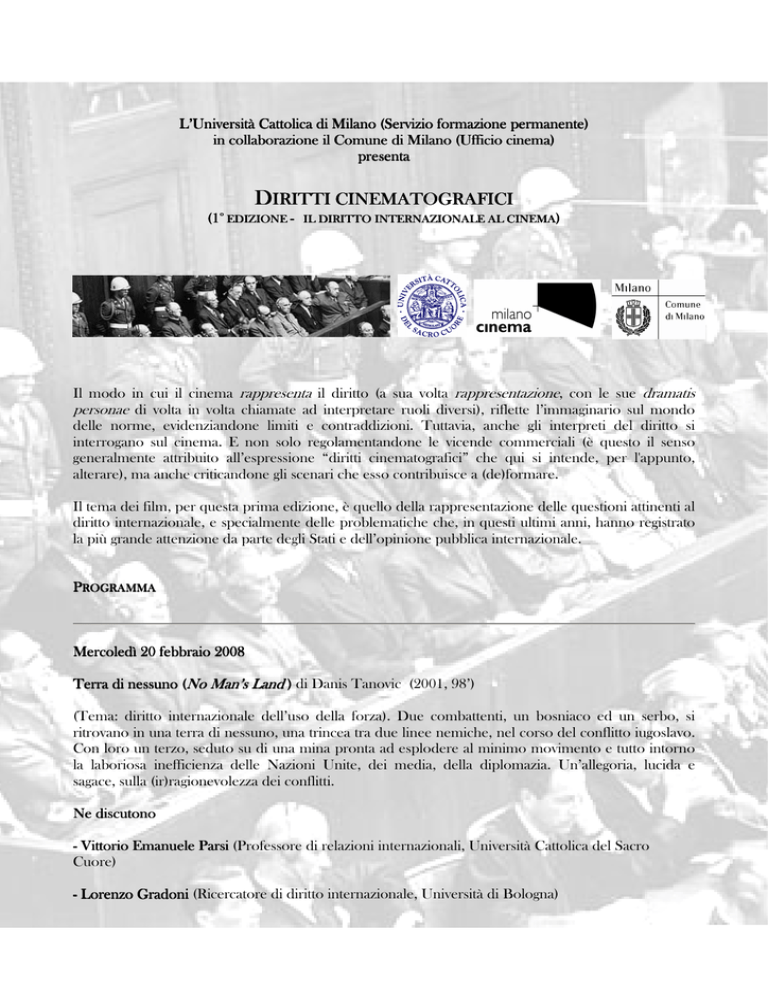 L'Università Cattolica di Milano (Servizio formazione permanente)
in collaborazione il Comune di Milano (Ufficio cinema)
presenta

DIRITTI CINEMATOGRAFICI

(1° EDIZIONE - IL DIRITTO INTERNAZIONALE AL CINEMA)

UNIVERSITÀ CATTOLICA DEL SACRO CUORE

milano cinema

Milano
Comune di Milano

Il modo in cui il cinema rappresenta il diritto (a sua volta rappresentazione, con le sue dramatis personae di volta in volta chiamate ad interpretare ruoli diversi), riflette l'immaginario sul mondo delle norme, evidenziandone limiti e contraddizioni. Tuttavia, anche gli interpreti del diritto si interrogano sul cinema. E non solo regolamentandone le vicende commerciali (è questo il senso generalmente attribuito all'espressione "diritti cinematografici" che qui si intende, per l'appunto, alterare), ma anche criticandone gli scenari che esso contribuisce a (de)formare.

Il tema dei film, per questa prima edizione, è quello della rappresentazione delle questioni attinenti al diritto internazionale, e specialmente delle problematiche che, in questi ultimi anni, hanno registrato la più grande attenzione da parte degli Stati e dell'opinione pubblica internazionale.

PROGRAMMA

Mercoledì 20 febbraio 2008

Terra di nessuno (No Man's Land) di Danis Tanovic (2001, 98')

(Tema: diritto internazionale dell'uso della forza). Due combattenti, un bosniaco ed un serbo, si ritrovano in una terra di nessuno, una trincea tra due linee nemiche, nel corso del conflitto iugoslavo. Con loro un terzo, seduto su di una mina pronta ad esplodere al minimo movimento e tutto intorno la laboriosa inefficienza delle Nazioni Unite, dei media, della diplomazia. Un'allegoria, lucida e sagace, sulla (ir)ragionevolezza dei conflitti.

Ne discutono

- Vittorio Emanuele Parsi (Professore di relazioni internazionali, Università Cattolica del Sacro Cuore)

- Lorenzo Gradoni (Ricercatore di diritto internazionale, Università di Bologna)